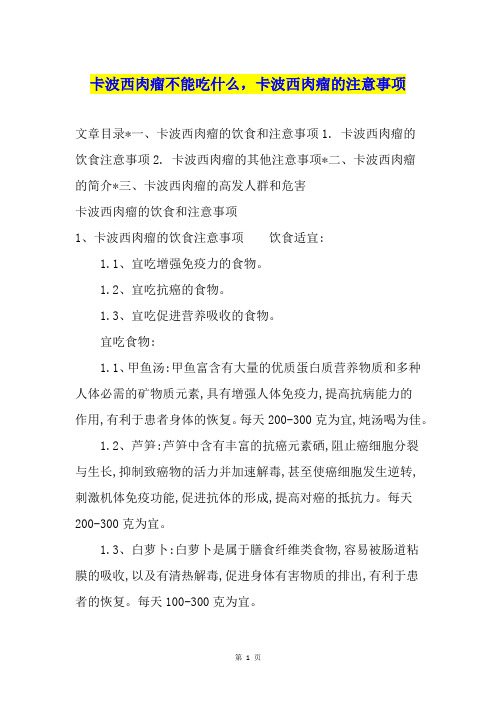 卡波西肉瘤不能吃什么，卡波西肉瘤的注意事项

文章目录*一、卡波西肉瘤的饮食和注意事项 1. 卡波西肉瘤的饮食注意事项 2. 卡波西肉瘤的其他注意事项*二、卡波西肉瘤的简介*三、卡波西肉瘤的高发人群和危害
卡波西肉瘤的饮食和注意事项
1、卡波西肉瘤的饮食注意事项　　饮食适宜：

1.1、宜吃增强免疫力的食物。

1.2、宜吃抗癌的食物。

1.3、宜吃促进营养吸收的食物。

宜吃食物：

1.1、甲鱼汤:甲鱼富含有大量的优质蛋白质营养物质和多种人体必需的矿物质元素,具有增强人体免疫力,提高抗病能力的作用,有利于患者身体的恢复。每天 200-300 克为宜,炖汤喝为佳。

1.2、芦笋:芦笋中含有丰富的抗癌元素硒,阻止癌细胞分裂与生长,抑制致癌物的活力并加速解毒,甚至使癌细胞发生逆转,刺激机体免疫功能,促进抗体的形成,提高对癌的抵抗力。每天 200-300 克为宜。

1.3、白萝卜:白萝卜是属于膳食纤维类食物,容易被肠道粘膜的吸收,以及有清热解毒,促进身体有害物质的排出,有利于患者的恢复。每天 100-300 克为宜。

第 1 页